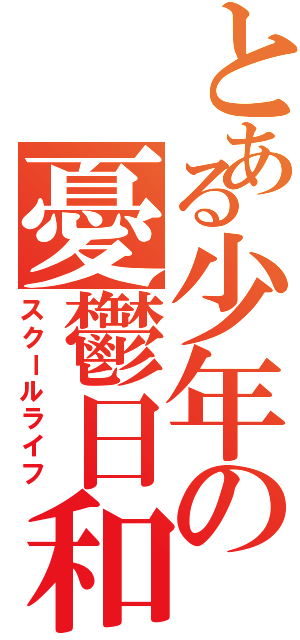 とある少年の憂鬱日和
スクールライフ